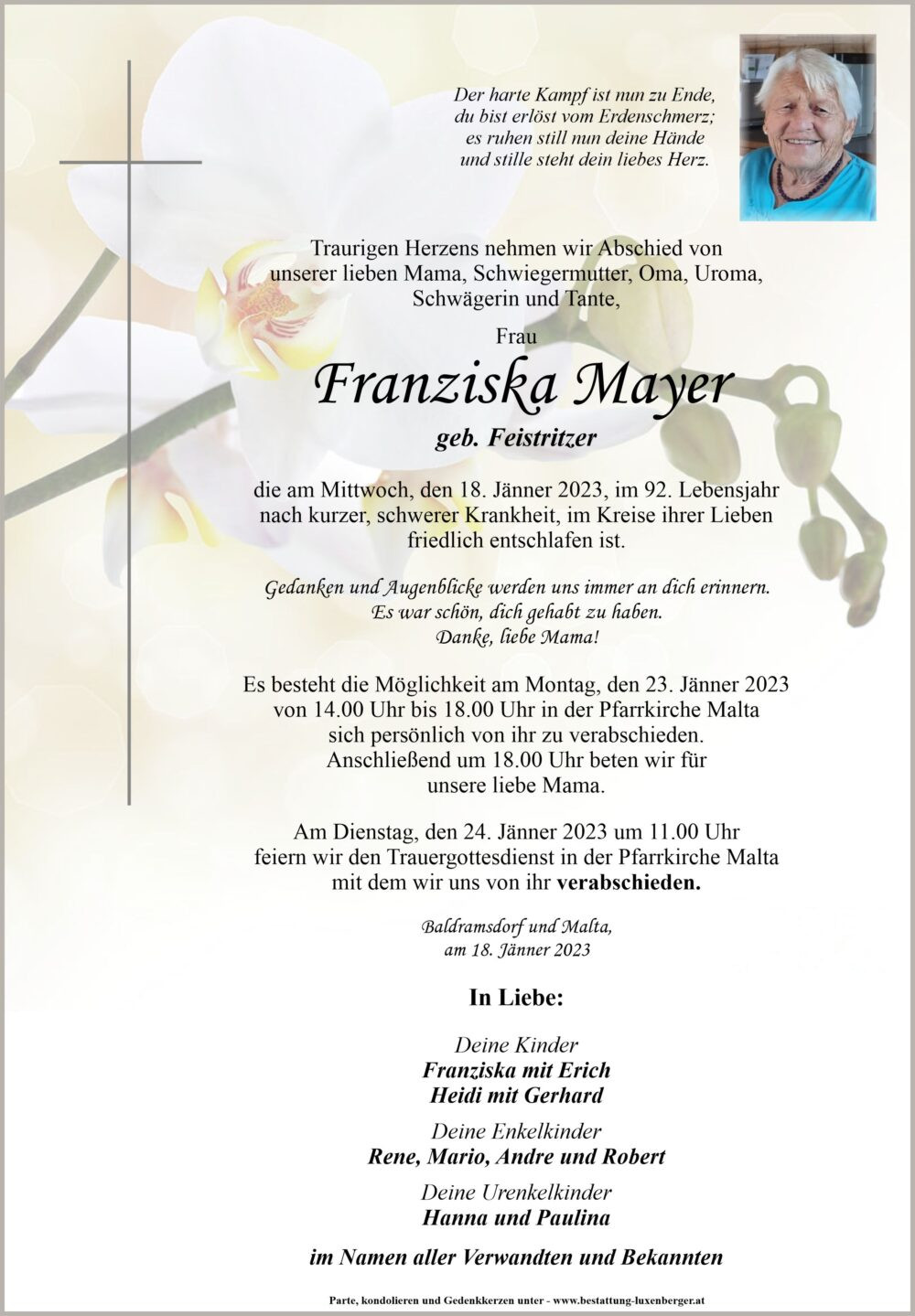 Der harte Kampf ist nun zu Ende,
du bist erlöst vom Erdenschmerz;
es ruhen still nun deine Hände
und stille steht dein liebes Herz.

Traurigen Herzens nehmen wir Abschied von unserer lieben Mama, Schwiegermutter, Oma, Uroma, Schwägerin und Tante,

Frau

Franziska Mayer

geb. Feistritzer

die am Mittwoch, den 18. Jänner 2023, im 92. Lebensjahr nach kurzer, schwerer Krankheit, im Kreise ihrer Lieben friedlich entschlafen ist.

Gedanken und Augenblicke werden uns immer an dich erinnern.
Es war schön, dich gehabt zu haben.
Danke, liebe Mama!

Es besteht die Möglichkeit am Montag, den 23. Jänner 2023 von 14.00 Uhr bis 18.00 Uhr in der Pfarrkirche Malta sich persönlich von ihr zu verabschieden. Anschließend um 18.00 Uhr beten wir für unsere liebe Mama.

Am Dienstag, den 24. Jänner 2023 um 11.00 Uhr feiern wir den Trauergottesdienst in der Pfarrkirche Malta mit dem wir uns von ihr verabschieden.

Baldramsdorf und Malta,
am 18. Jänner 2023

In Liebe:

Deine Kinder
Franziska mit Erich
Heidi mit Gerhard

Deine Enkelkinder
Rene, Mario, Andre und Robert

Deine Urenkelkinder
Hanna und Paulina

im Namen aller Verwandten und Bekannten

Parte, kondolieren und Gedenkkerzen unter - www.bestattung-luxenberger.at